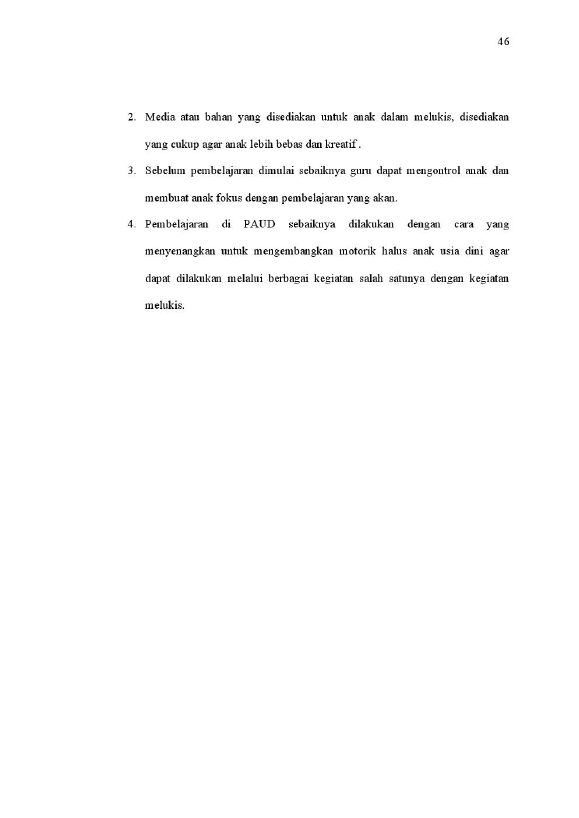 46

2. Media atau bahan yang disediakan untuk anak dalam melukis, disediakan yang cukup agar anak lebih bebas dan kreatif .

3. Sebelum pembelajaran dimulai sebaiknya guru dapat mengontrol anak dan membuat anak fokus dengan pembelajaran yang akan.

4. Pembelajaran di PAUD sebaiknya dilakukan dengan cara yang menyenangkan untuk mengembangkan motorik halus anak usia dini agar dapat dilakukan melalui berbagai kegiatan salah satunya dengan kegiatan melukis.